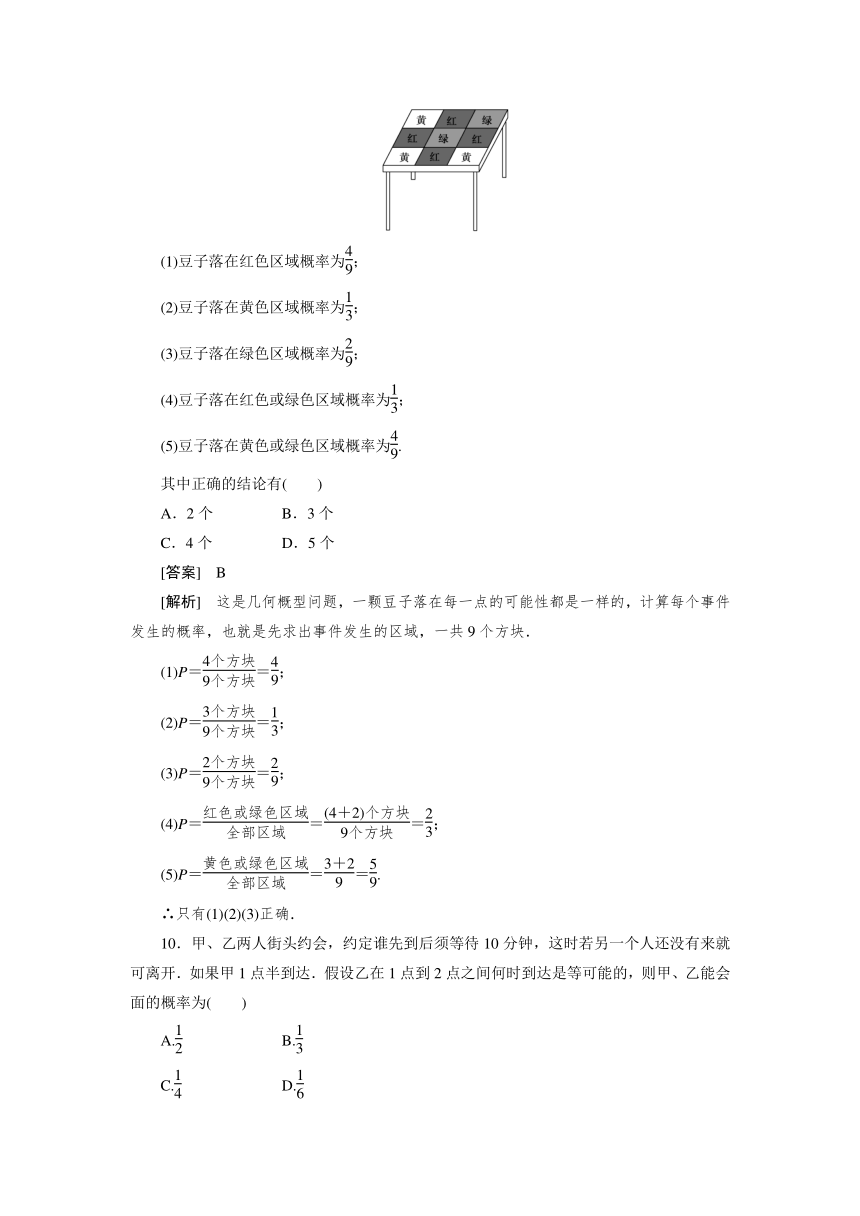 黄 红 绿
红 绿 红
黄 红 黄

(1)豆子落在红色区域概率为$\frac{4}{9}$；

(2)豆子落在黄色区域概率为$\frac{1}{3}$；

(3)豆子落在绿色区域概率为$\frac{2}{9}$；

(4)豆子落在红色或绿色区域概率为$\frac{1}{3}$；

(5)豆子落在黄色或绿色区域概率为$\frac{4}{9}$.

其中正确的结论有(　　)

A．2个　　B．3个

C．4个　　D．5个

[答案]　B

[解析]　这是几何概型问题，一颗豆子落在每一点的可能性都是一样的，计算每个事件发生的概率，也就是先求出事件发生的区域，一共9个方块．

(1)$P=\frac{4个方块}{9个方块}=\frac{4}{9}$；

(2)$P=\frac{3个方块}{9个方块}=\frac{1}{3}$；

(3)$P=\frac{2个方块}{9个方块}=\frac{2}{9}$；

(4)$P=\frac{红色或绿色区域}{全部区域}=\frac{(4+2)个方块}{9个方块}=\frac{2}{3}$；

(5)$P=\frac{黄色或绿色区域}{全部区域}=\frac{3+2}{9}=\frac{5}{9}$.

∴只有(1)(2)(3)正确．

10．甲、乙两人街头约会，约定谁先到后须等待10分钟，这时若另一个人还没有来就可离开．如果甲1点半到达．假设乙在1点到2点之间何时到达是等可能的，则甲、乙能会面的概率为(　　)

A.$\frac{1}{2}$　　B.$\frac{1}{3}$

C.$\frac{1}{4}$　　D.$\frac{1}{6}$